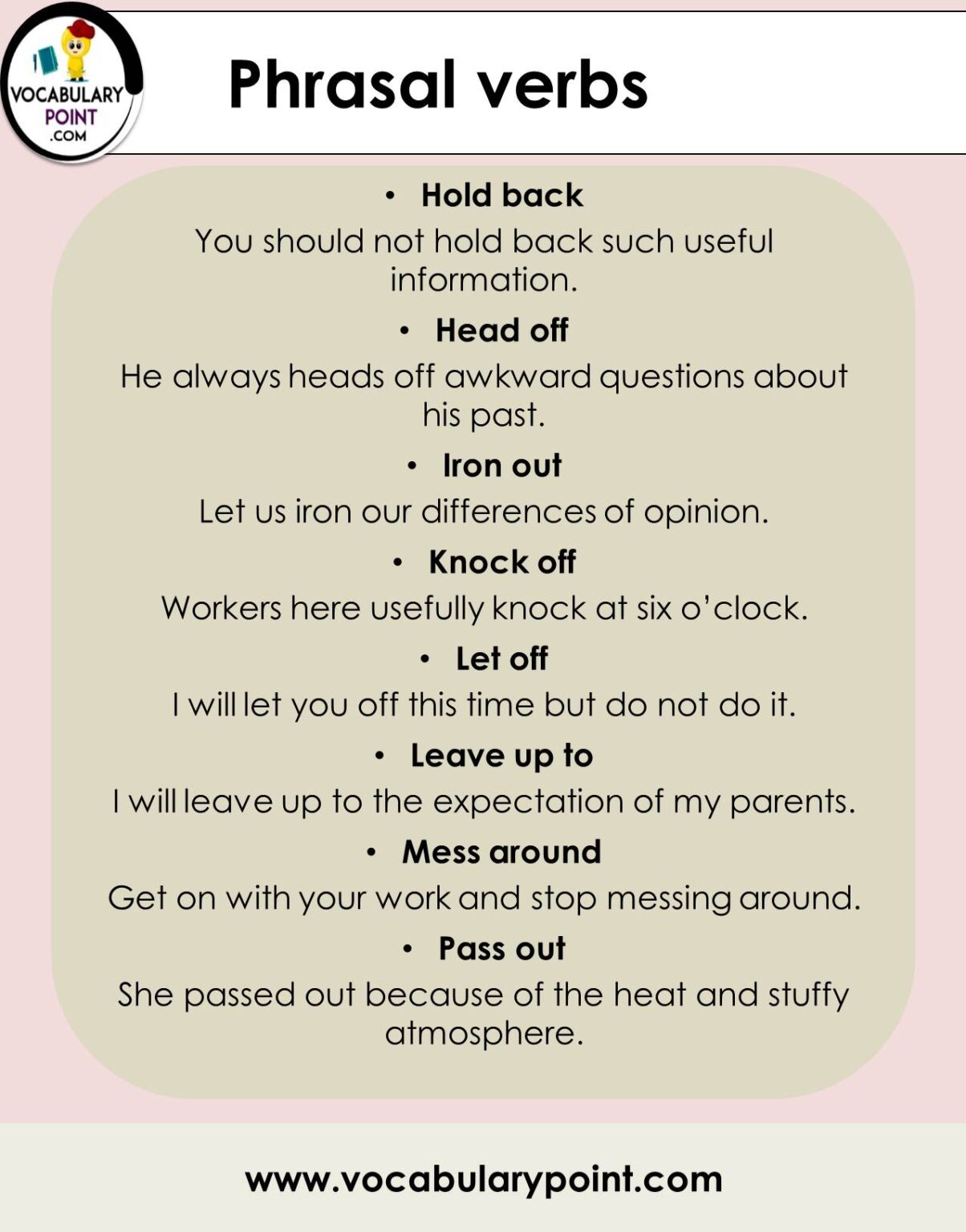 VOCABULARY POINT .COM

Phrasal verbs

• Hold back

You should not hold back such useful information.

• Head off

He always heads off awkward questions about his past.

• Iron out

Let us iron our differences of opinion.

• Knock off

Workers here usefully knock at six o'clock.

• Let off

I will let you off this time but do not do it.

• Leave up to

I will leave up to the expectation of my parents.

• Mess around

Get on with your work and stop messing around.

• Pass out

She passed out because of the heat and stuffy atmosphere.

www.vocabularypoint.com